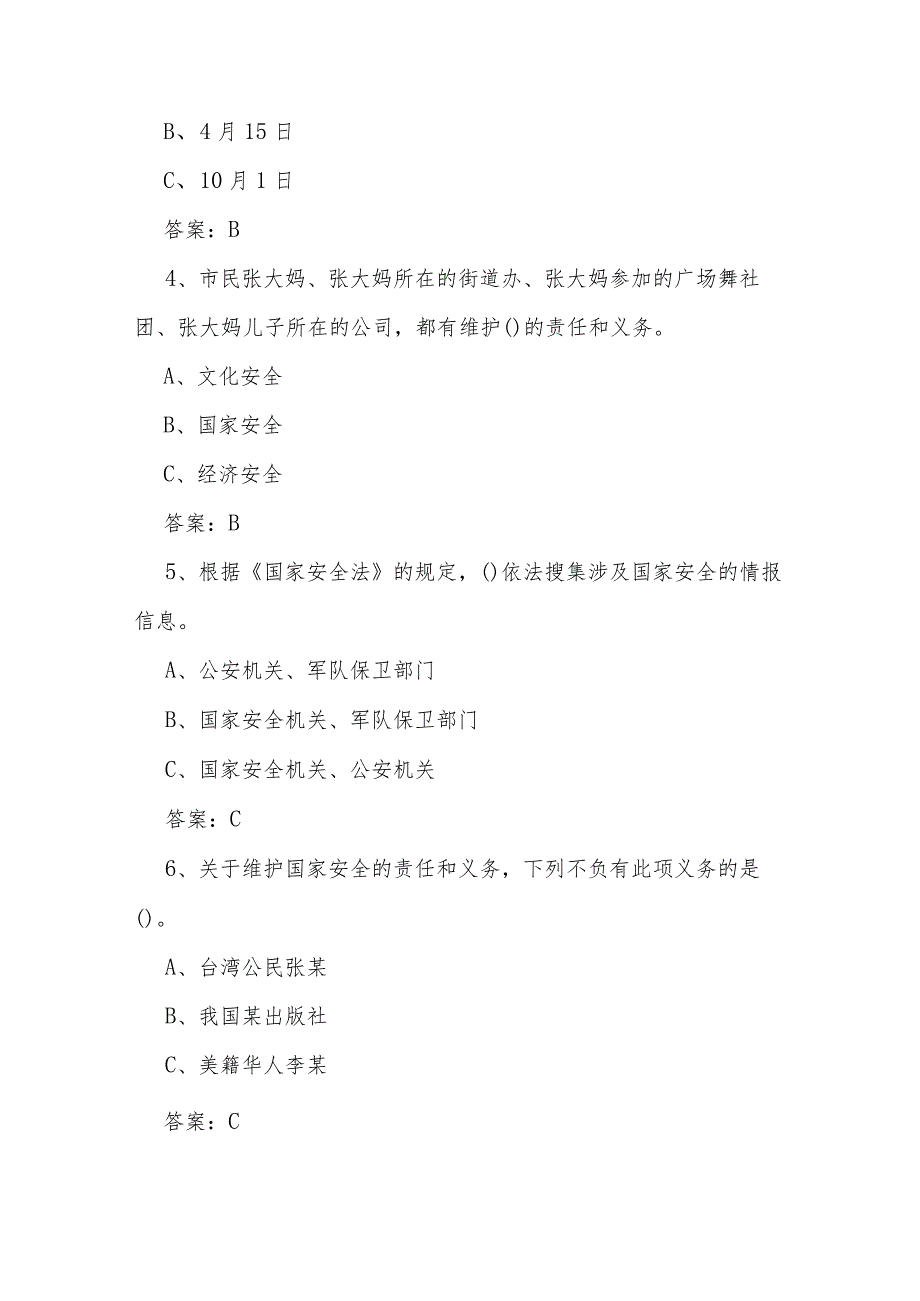 B、4月15日

C、10月1日

答案：B

4、市民张大妈、张大妈所在的街道办、张大妈参加的广场舞社团、张大妈儿子所在的公司，都有维护()的责任和义务。

A、文化安全

B、国家安全

C、经济安全

答案：B

5、根据《国家安全法》的规定，()依法搜集涉及国家安全的情报信息。

A、公安机关、军队保卫部门

B、国家安全机关、军队保卫部门

C、国家安全机关、公安机关

答案：C

6、关于维护国家安全的责任和义务，下列不负有此项义务的是()。

A、台湾公民张某

B、我国某出版社

C、美籍华人李某

答案：C